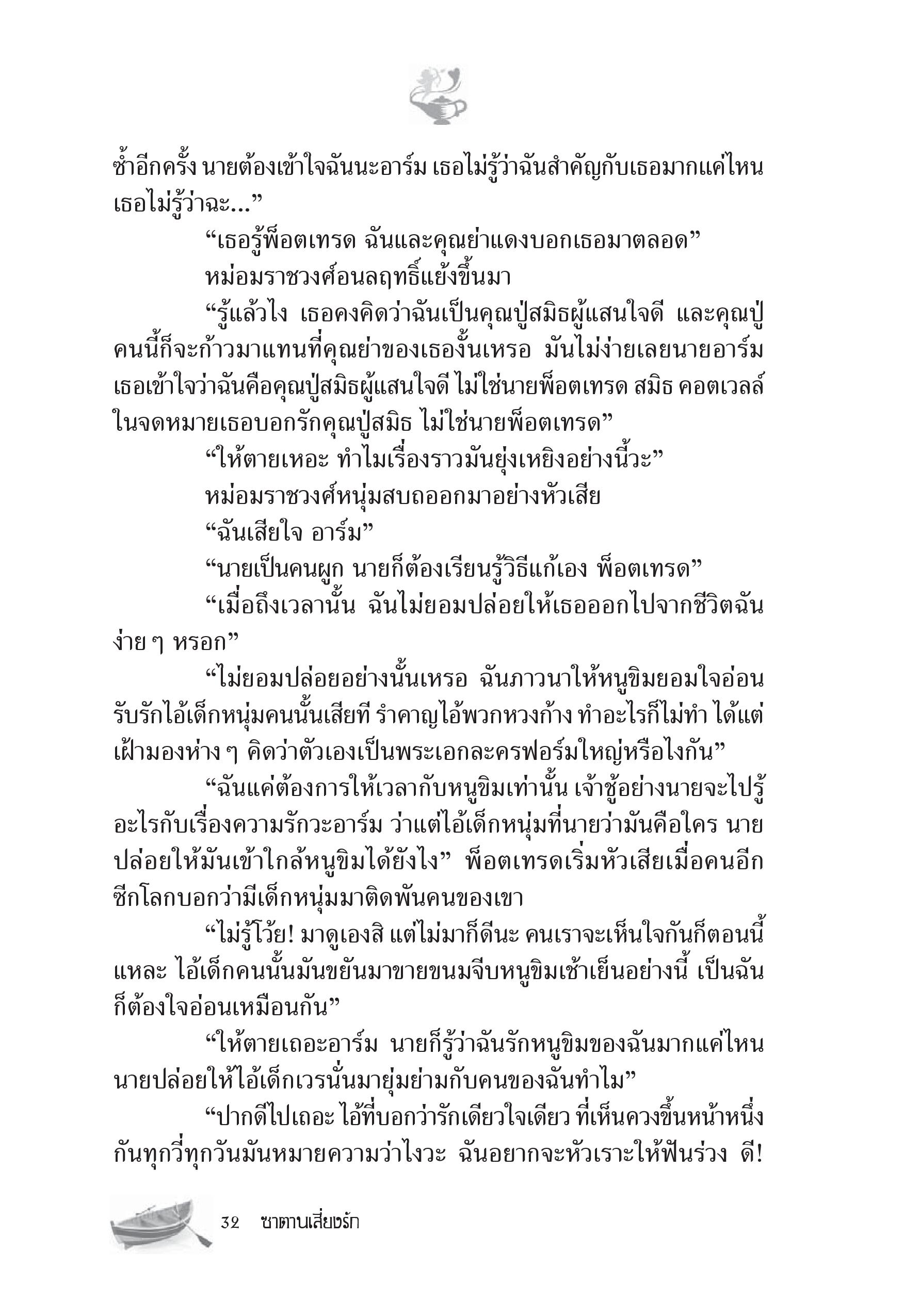 ซ้ำอีกครั้ง นายต้องเข้าใจฉันนะอาร์ม เธอไม่รู้ว่าฉันสำคัญกับเธอมากแค่ไหน เธอไม่รู้ว่าฉะ...”

“เธอรู้พ็อตเทรด ฉันและคุณย่าแดงบอกเธอมาตลอด”

หม่อมราชวงศ์อนลฤทธิ์แย้งขึ้นมา

“รู้แล้วไง เธอคงคิดว่าฉันเป็นคุณปู่สมิธผู้แสนใจดี และคุณปู่คนนี้ก็จะก้าวมาแทนที่คุณย่าของเธองั้นเหรอ มันไม่ง่ายเลยนายอาร์ม เธอเข้าใจว่าฉันคือคุณปู่สมิธผู้แสนใจดี ไม่ใช่นายพ็อตเทรด สมิธ คอตเวลล์ ในจดหมายเธอบอกรักคุณปู่สมิธ ไม่ใช่นายพ็อตเทรด”

“ให้ตายเหอะ ทำไมเรื่องราวมันยุ่งเหยิงอย่างนี้วะ”

หม่อมราชวงศ์หนุ่มสบถออกมาอย่างหัวเสีย

“ฉันเสียใจ อาร์ม”

“นายเป็นคนผูก นายก็ต้องเรียนรู้วิธีแก้เอง พ็อตเทรด”

“เมื่อถึงเวลานั้น ฉันไม่ยอมปล่อยให้เธอออกไปจากชีวิตฉันง่าย ๆ หรอก”

“ไม่ยอมปล่อยอย่างนั้นเหรอ ฉันภาวนาให้หนูขิมยอมใจอ่อนรับรักไอ้เด็กหนุ่มคนนั้นเสียที รำคาญไอ้พวกหวงก้าง ทำอะไรก็ไม่ทำ ได้แต่เฝ้ามองห่าง ๆ คิดว่าตัวเองเป็นพระเอกละครฟอร์มใหญ่หรือไงกัน”

“ฉันแค่ต้องการให้เวลากับหนูขิมเท่านั้น เจ้าชู้อย่างนายจะไปรู้อะไรกับเรื่องความรักวะอาร์ม ว่าแต่ไอ้เด็กหนุ่มที่นายว่ามันคือใคร นายปล่อยให้มันเข้าใกล้หนูขิมได้ยังไง” พ็อตเทรดเริ่มหัวเสียเมื่อคนอีกซีกโลกบอกว่ามีเด็กหนุ่มมาติดพันคนของเขา

“ไม่รู้โว้ย! มาดูเองสิ แต่ไม่มาก็ดีนะ คนเราจะเห็นใจกันก็ตอนนี้แหละ ไอ้เด็กคนนั้นมันขยันมาขายขนมจีบหนูขิมเช้าเย็นอย่างนี้ เป็นฉันก็ต้องใจอ่อนเหมือนกัน”

“ให้ตายเถอะอาร์ม นายก็รู้ว่าฉันรักหนูขิมของฉันมากแค่ไหน นายปล่อยให้ไอ้เด็กเวรนั่นมายุ่มย่ามกับคนของฉันทำไม”

“ปากดีไปเถอะ ไอ้ที่บอกว่ารักเดียวใจเดียว ที่เห็นควงขึ้นหน้าหนึ่งกันทุกวี่ทุกวันมันหมายความว่าไงวะ ฉันอยากจะหัวเราะให้ฟันร่วง ดี!

32 ซาตานเสี่ยงรัก